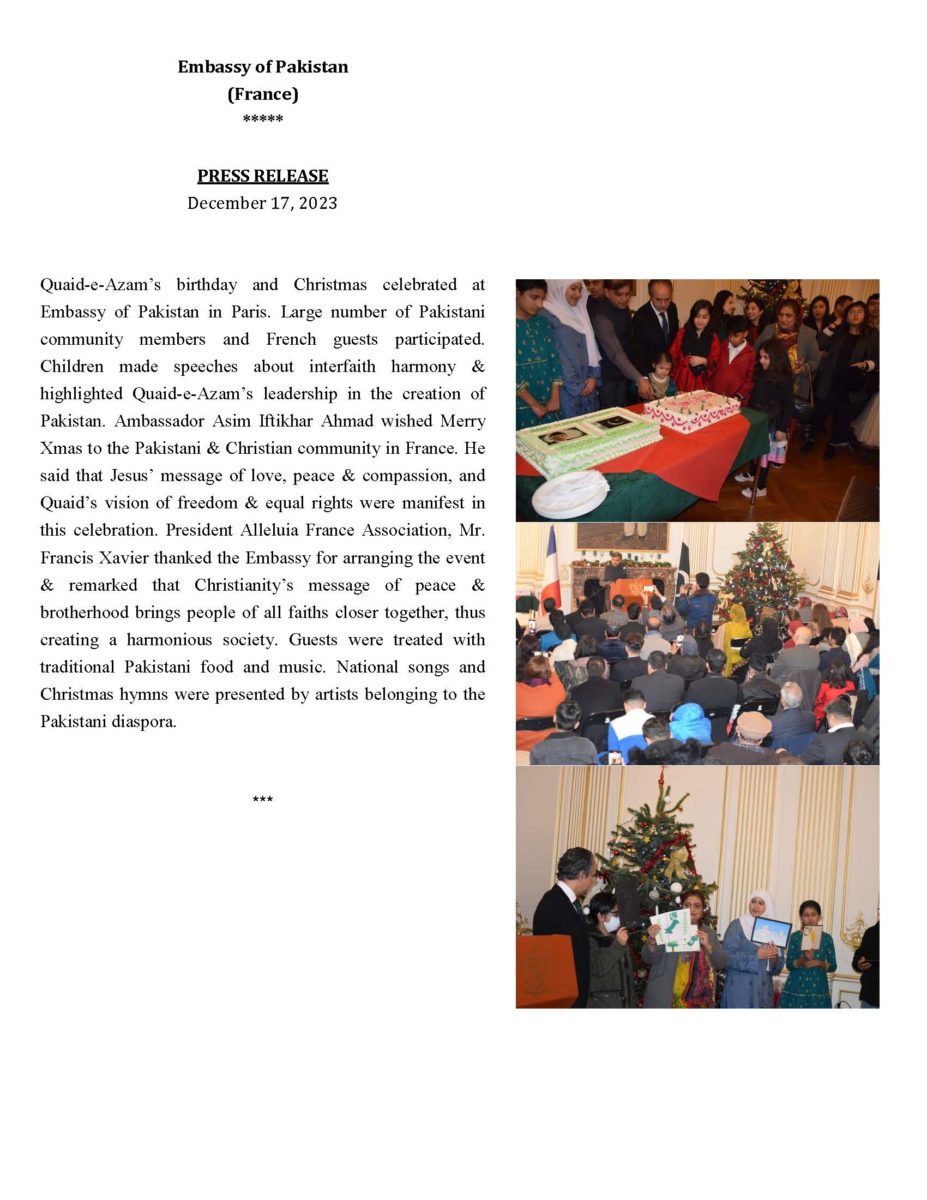 Embassy of Pakistan
(France)
*****

PRESS RELEASE
December 17, 2023

Quaid-e-Azam's birthday and Christmas celebrated at Embassy of Pakistan in Paris. Large number of Pakistani community members and French guests participated. Children made speeches about interfaith harmony & highlighted Quaid-e-Azam's leadership in the creation of Pakistan. Ambassador Asim Iftikhar Ahmad wished Merry Xmas to the Pakistani & Christian community in France. He said that Jesus' message of love, peace & compassion, and Quaid's vision of freedom & equal rights were manifest in this celebration. President Alleluia France Association, Mr. Francis Xavier thanked the Embassy for arranging the event & remarked that Christianity's message of peace & brotherhood brings people of all faiths closer together, thus creating a harmonious society. Guests were treated with traditional Pakistani food and music. National songs and Christmas hymns were presented by artists belonging to the Pakistani diaspora.

***